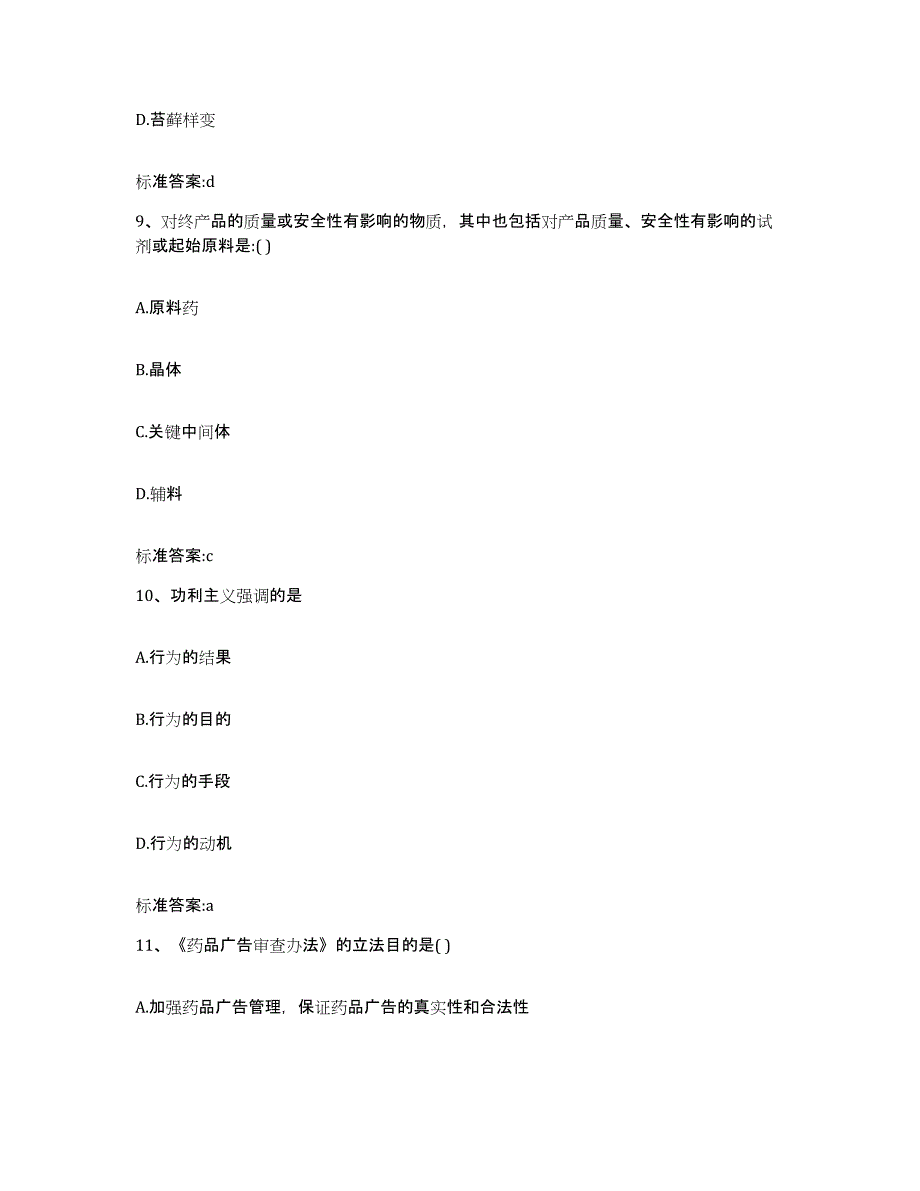 D.苔藓样变

标准答案:d

9、对终产品的质量或安全性有影响的物质，其中也包括对产品质量、安全性有影响的试剂或起始原料是:( )

A.原料药

B.晶体

C.关键中间体

D.辅料

标准答案:c

10、功利主义强调的是

A.行为的结果

B.行为的目的

C.行为的手段

D.行为的动机

标准答案:a

11、《药品广告审查办法》的立法目的是( )

A.加强药品广告管理，保证药品广告的真实性和合法性